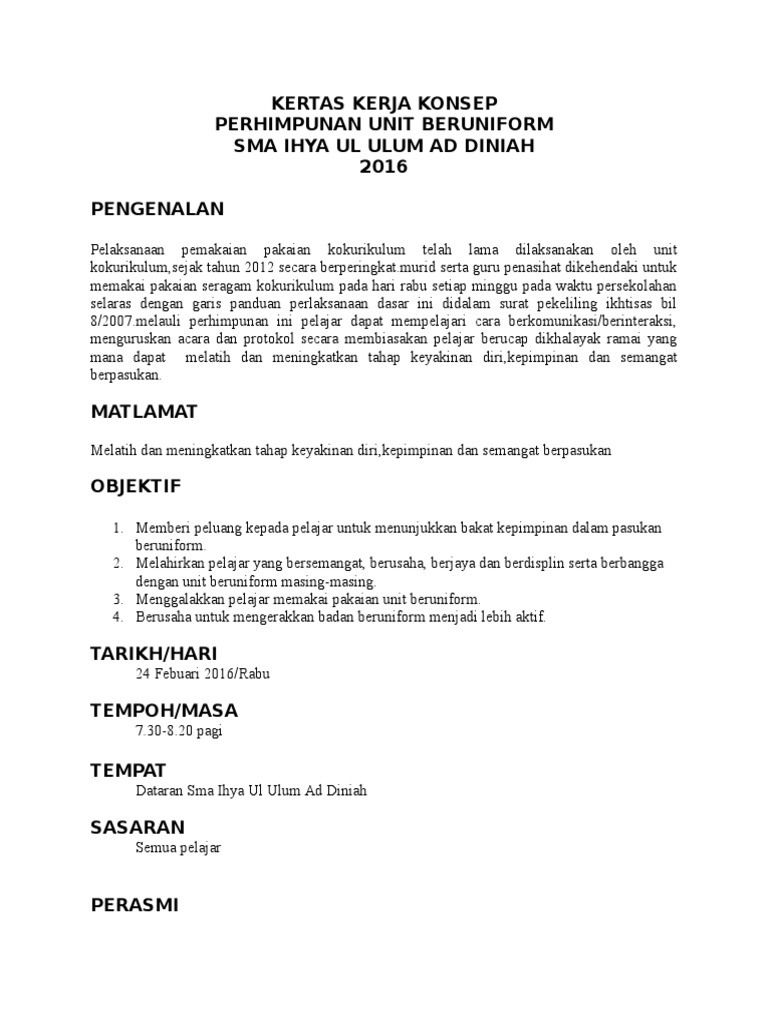 KERTAS KERJA KONSEP
PERHIMPUNAN UNIT BERUNIFORM
SMA IHYA UL ULUM AD DINIAH
2016

PENGENALAN

Pelaksanaan pemakaian pakaian kokurikulum telah lama dilaksanakan oleh unit kokurikulum,sejak tahun 2012 secara berperingkat.murid serta guru penasihat dikehendaki untuk memakai pakaian seragam kokurikulum pada hari rabu setiap minggu pada waktu persekolahan selaras dengan garis panduan perlaksanaan dasar ini didalam surat pekeliling ikhtisas bil 8/2007.melauli perhimpunan ini pelajar dapat mempelajari cara berkomunikasi/berinteraksi, menguruskan acara dan protokol secara membiasakan pelajar berucap dikhalayak ramai yang mana dapat melatih dan meningkatkan tahap keyakinan diri,kepimpinan dan semangat berpasukan.

MATLAMAT

Melatih dan meningkatkan tahap keyakinan diri,kepimpinan dan semangat berpasukan

OBJEKTIF

1. Memberi peluang kepada pelajar untuk menunjukkan bakat kepimpinan dalam pasukan beruniform.
2. Melahirkan pelajar yang bersemangat, berusaha, berjaya dan berdisplin serta berbangga dengan unit beruniform masing-masing.
3. Menggalakkan pelajar memakai pakaian unit beruniform.
4. Berusaha untuk mengerakkan badan beruniform menjadi lebih aktif.

TARIKH/HARI
24 Febuari 2016/Rabu

TEMPOH/MASA
7.30-8.20 pagi

TEMPAT
Dataran Sma Ihya Ul Ulum Ad Diniah

SASARAN
Semua pelajar

PERASMI